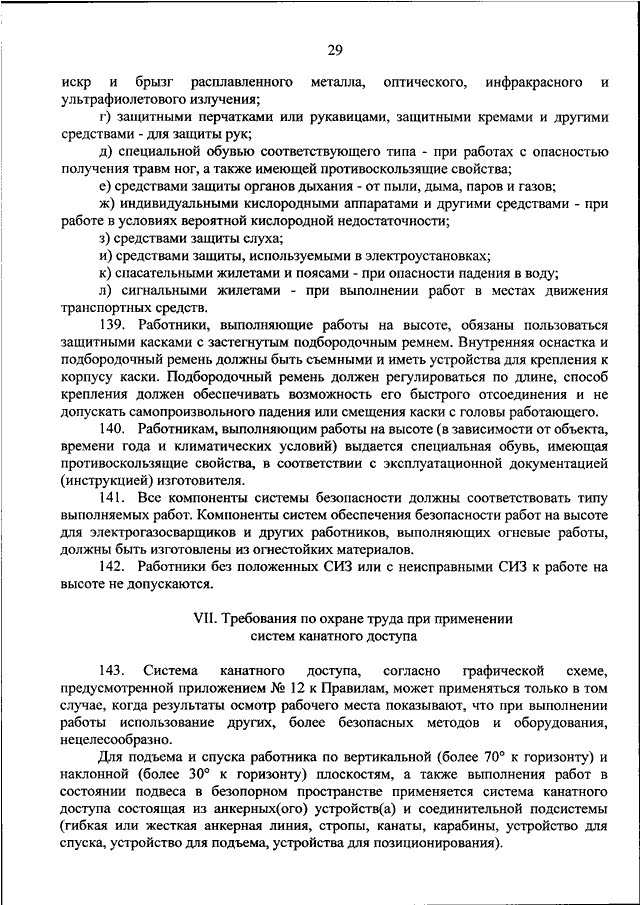 29

искр и брызг расплавленного металла, оптического, инфракрасного и ультрафиолетового излучения;

г) защитными перчатками или рукавицами, защитными кремами и другими средствами - для защиты рук;

д) специальной обувью соответствующего типа - при работах с опасностью получения травм ног, а также имеющей противоскользящие свойства;

е) средствами защиты органов дыхания - от пыли, дыма, паров и газов;

ж) индивидуальными кислородными аппаратами и другими средствами - при работе в условиях вероятной кислородной недостаточности;

з) средствами защиты слуха;

и) средствами защиты, используемыми в электроустановках;

к) спасательными жилетами и поясами - при опасности падения в воду;

л) сигнальными жилетами - при выполнении работ в местах движения транспортных средств.

139. Работники, выполняющие работы на высоте, обязаны пользоваться защитными касками с застегнутым подбородочным ремнем. Внутренняя оснастка и подбородочный ремень должны быть съемными и иметь устройства для крепления к корпусу каски. Подбородочный ремень должен регулироваться по длине, способ крепления должен обеспечивать возможность его быстрого отсоединения и не допускать самопроизвольного падения или смещения каски с головы работающего.

140. Работникам, выполняющим работы на высоте (в зависимости от объекта, времени года и климатических условий) выдается специальная обувь, имеющая противоскользящие свойства, в соответствии с эксплуатационной документацией (инструкцией) изготовителя.

141. Все компоненты системы безопасности должны соответствовать типу выполняемых работ. Компоненты систем обеспечения безопасности работ на высоте для электрогазосварщиков и других работников, выполняющих огневые работы, должны быть изготовлены из огнестойких материалов.

142. Работники без положенных СИЗ или с неисправными СИЗ к работе на высоте не допускаются.

VII. Требования по охране труда при применении систем канатного доступа

143. Система канатного доступа, согласно графической схеме, предусмотренной приложением № 12 к Правилам, может применяться только в том случае, когда результаты осмотр рабочего места показывают, что при выполнении работы использование других, более безопасных методов и оборудования, нецелесообразно.

Для подъема и спуска работника по вертикальной (более 70° к горизонту) и наклонной (более 30° к горизонту) плоскостям, а также выполнения работ в состоянии подвеса в безопорном пространстве применяется система канатного доступа состоящая из анкерных(ого) устройств(а) и соединительной подсистемы (гибкая или жесткая анкерная линия, стропы, канаты, карабины, устройство для спуска, устройство для подъема, устройства для позиционирования).